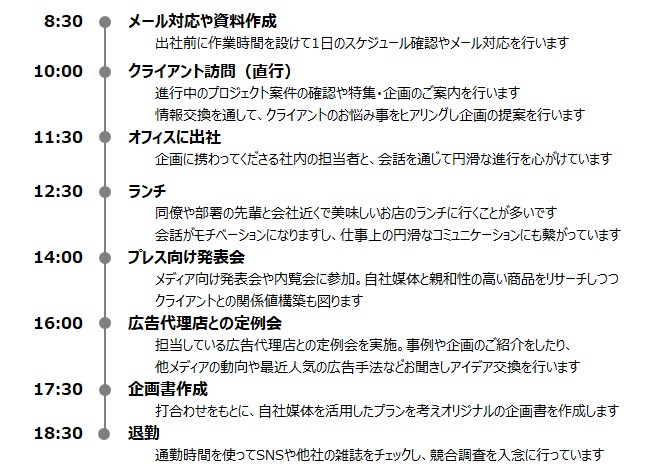 8:30 メール対応や資料作成
出社前に作業時間を設けて1日のスケジュール確認やメール対応を行います

10:00 クライアント訪問（直行）
進行中のプロジェクト案件の確認や特集・企画のご案内を行います
情報交換を通して、クライアントのお悩み事をヒアリングし企画の提案を行います

11:30 オフィスに出社
企画に携わってくださる社内の担当者と、会話を通じて円滑な進行を心がけています

12:30 ランチ
同僚や部署の先輩と会社近くで美味しいお店のランチに行くことが多いです
会話がモチベーションになりますし、仕事上の円滑なコミュニケーションにも繋がっています

14:00 プレス向け発表会
メディア向け発表会や内覧会に参加。自社媒体と親和性の高い商品をリサーチしつつ
クライアントとの関係値構築も図ります

16:00 広告代理店との定例会
担当している広告代理店との定例会を実施。事例や企画のご紹介をしたり、
他メディアの動向や最近人気の広告手法などお聞きしアイデア交換を行います

17:30 企画書作成
打合わせをもとに、自社媒体を活用したプランを考えオリジナルの企画書を作成します

18:30 退勤
通勤時間を使ってSNSや他社の雑誌をチェックし、競合調査を入念に行っています